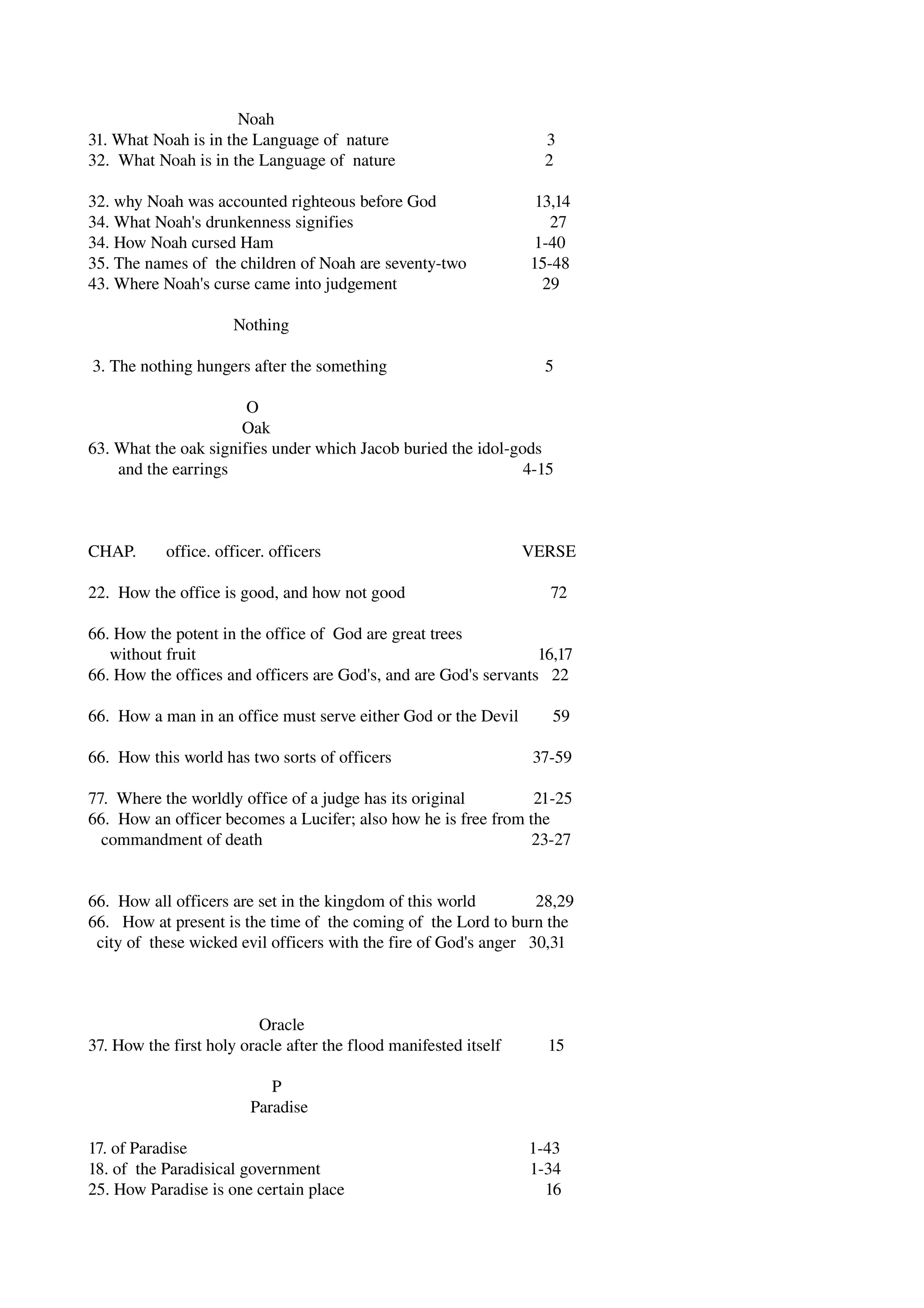 Noah
31. What Noah is in the Language of nature 3
32. What Noah is in the Language of nature 2

32. why Noah was accounted righteous before God 13,14
34. What Noah's drunkenness signifies 27
34. How Noah cursed Ham 1-40
35. The names of the children of Noah are seventy-two 15-48
43. Where Noah's curse came into judgement 29

Nothing

3. The nothing hungers after the something 5

O
Oak
63. What the oak signifies under which Jacob buried the idol-gods and the earrings 4-15

CHAP. office. officer. officers VERSE

22. How the office is good, and how not good 72

66. How the potent in the office of God are great trees without fruit 16,17
66. How the offices and officers are God's, and are God's servants 22

66. How a man in an office must serve either God or the Devil 59

66. How this world has two sorts of officers 37-59

77. Where the worldly office of a judge has its original 21-25
66. How an officer becomes a Lucifer; also how he is free from the commandment of death 23-27

66. How all officers are set in the kingdom of this world 28,29
66. How at present is the time of the coming of the Lord to burn the city of these wicked evil officers with the fire of God's anger 30,31

Oracle
37. How the first holy oracle after the flood manifested itself 15

P
Paradise

17. of Paradise 1-43
18. of the Paradisical government 1-34
25. How Paradise is one certain place 16